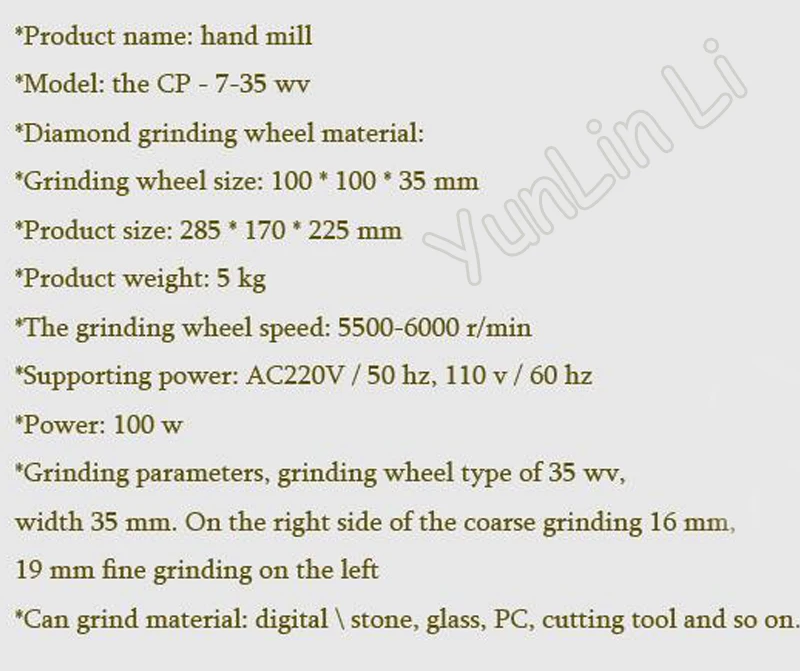 *Product name: hand mill

*Model: the CP - 7-35 wv

*Diamond grinding wheel material:

*Grinding wheel size: 100 * 100 * 35 mm

*Product size: 285 * 170 * 225 mm

*Product weight: 5 kg

*The grinding wheel speed: 5500-6000 r/min

*Supporting power: AC220V / 50 hz, 110 v / 60 hz

*Power: 100 w

*Grinding parameters, grinding wheel type of 35 wv, width 35 mm. On the right side of the coarse grinding 16 mm, 19 mm fine grinding on the left

*Can grind material: digital \ stone, glass, PC, cutting tool and so on.

YunLin Li